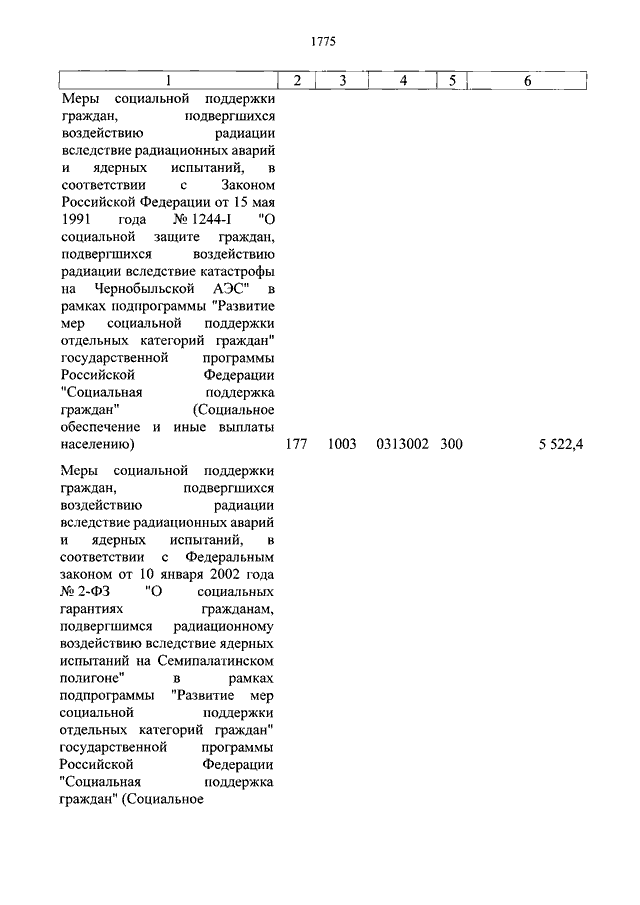 1775

| 1 | 2 | 3 | 4 | 5 | 6 |
|---|---|---|---|---|---|
| Меры социальной поддержки граждан, подвергшихся воздействию радиации вследствие радиационных аварий и ядерных испытаний, в соответствии с Законом Российской Федерации от 15 мая 1991 года № 1244-I "О социальной защите граждан, подвергшихся воздействию радиации вследствие катастрофы на Чернобыльской АЭС" в рамках подпрограммы "Развитие мер социальной поддержки отдельных категорий граждан" государственной программы Российской Федерации "Социальная поддержка граждан" (Социальное обеспечение и иные выплаты населению) | 177 | 1003 | 0313002 | 300 | 5 522,4 |
| Меры социальной поддержки граждан, подвергшихся воздействию радиации вследствие радиационных аварий и ядерных испытаний, в соответствии с Федеральным законом от 10 января 2002 года № 2-ФЗ "О социальных гарантиях гражданам, подвергшимся радиационному воздействию вследствие ядерных испытаний на Семипалатинском полигоне" в рамках подпрограммы "Развитие мер социальной поддержки отдельных категорий граждан" государственной программы Российской Федерации "Социальная поддержка граждан" (Социальное | | | | | |